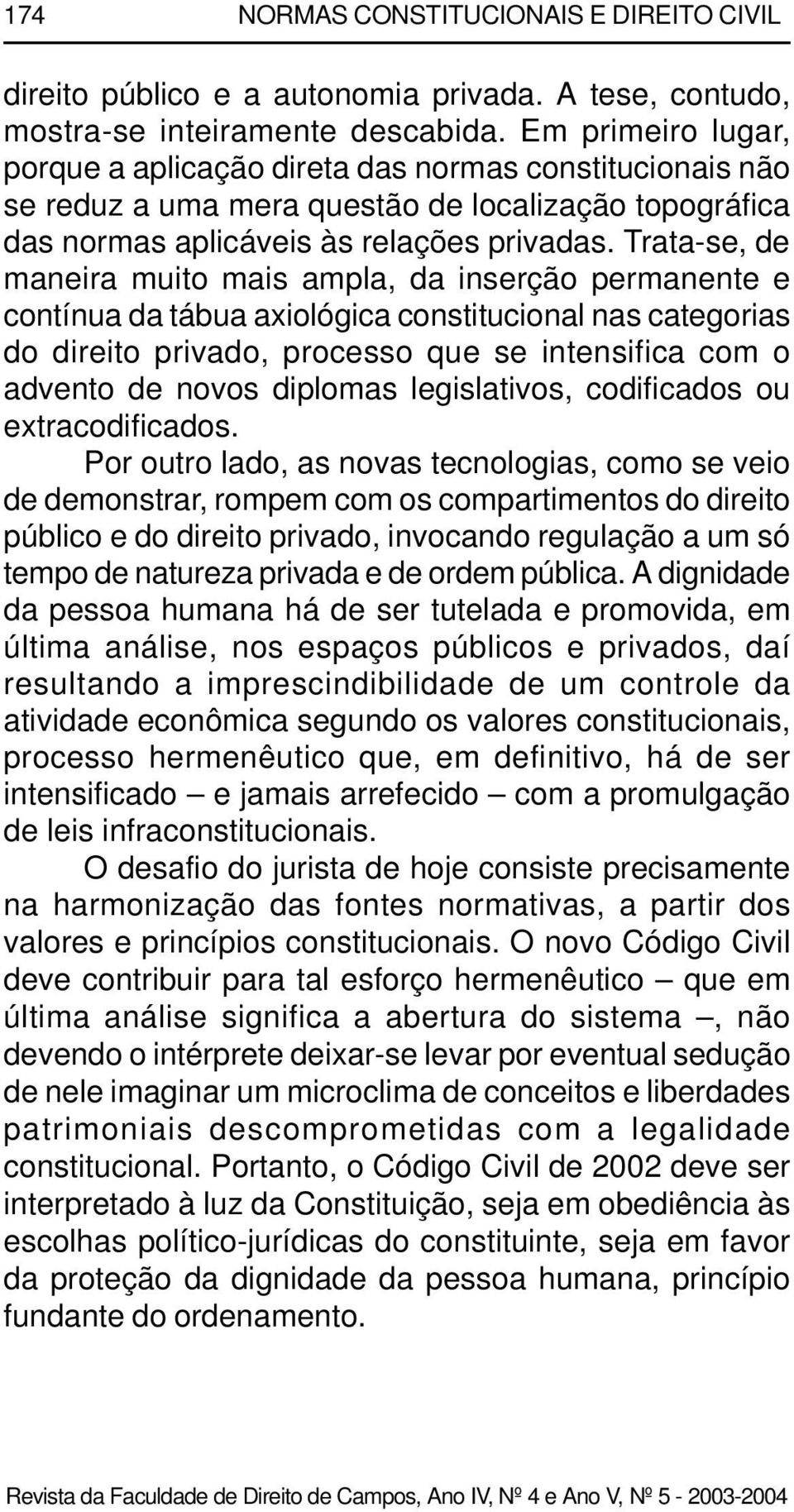 174 NORMAS CONSTITUCIONAIS E DIREITO CIVIL

direito público e a autonomia privada. A tese, contudo, mostra-se inteiramente descabida. Em primeiro lugar, porque a aplicação direta das normas constitucionais não se reduz a uma mera questão de localização topográfica das normas aplicáveis às relações privadas. Trata-se, de maneira muito mais ampla, da inserção permanente e contínua da tábua axiológica constitucional nas categorias do direito privado, processo que se intensifica com o advento de novos diplomas legislativos, codificados ou extracodificados.

Por outro lado, as novas tecnologias, como se veio de demonstrar, rompem com os compartimentos do direito público e do direito privado, invocando regulação a um só tempo de natureza privada e de ordem pública. A dignidade da pessoa humana há de ser tutelada e promovida, em última análise, nos espaços públicos e privados, daí resultando a imprescindibilidade de um controle da atividade econômica segundo os valores constitucionais, processo hermenêutico que, em definitivo, há de ser intensificado – e jamais arrefecido – com a promulgação de leis infraconstitucionais.

O desafio do jurista de hoje consiste precisamente na harmonização das fontes normativas, a partir dos valores e princípios constitucionais. O novo Código Civil deve contribuir para tal esforço hermenêutico – que em última análise significa a abertura do sistema –, não devendo o intérprete deixar-se levar por eventual sedução de nele imaginar um microclima de conceitos e liberdades patrimoniais descomprometidas com a legalidade constitucional. Portanto, o Código Civil de 2002 deve ser interpretado à luz da Constituição, seja em obediência às escolhas político-jurídicas do constituinte, seja em favor da proteção da dignidade da pessoa humana, princípio fundante do ordenamento.

Revista da Faculdade de Direito de Campos, Ano IV, Nº 4 e Ano V, Nº 5 - 2003-2004